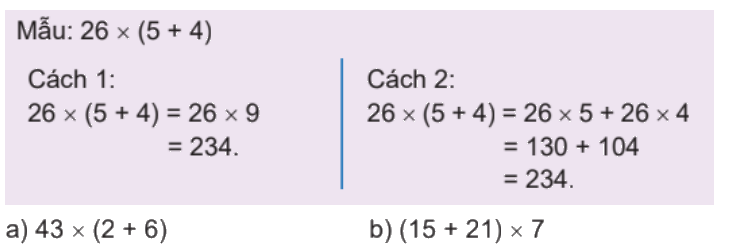 Mẫu: $26 \times (5 + 4)$

Cách 1:
$26 \times (5 + 4) = 26 \times 9$
$= 234.$

Cách 2:
$26 \times (5 + 4) = 26 \times 5 + 26 \times 4$
$= 130 + 104$
$= 234.$

a) $43 \times (2 + 6)$

b) $(15 + 21) \times 7$